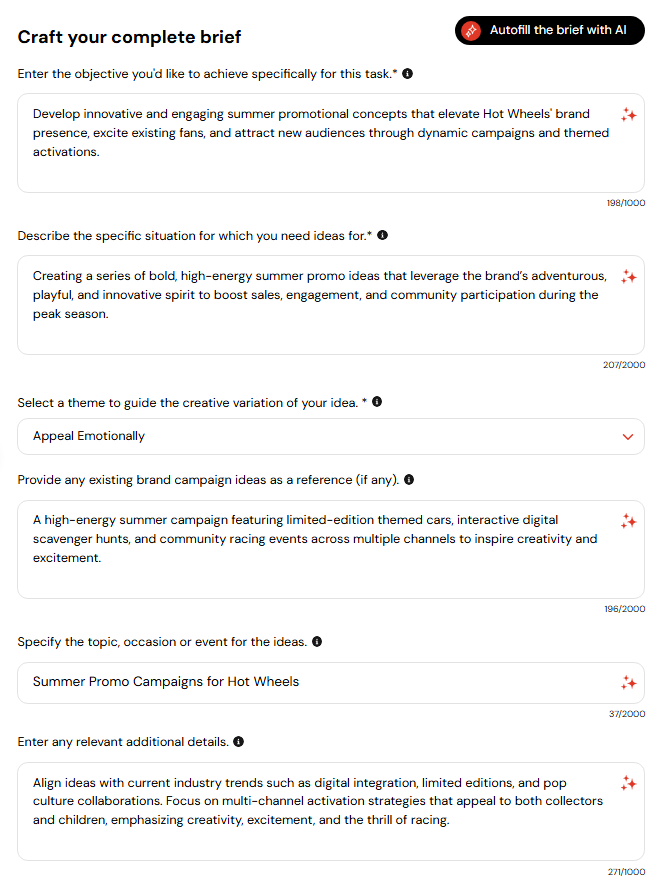 Craft your complete brief

Autofill the brief with AI

Enter the objective you'd like to achieve specifically for this task.*

Develop innovative and engaging summer promotional concepts that elevate Hot Wheels' brand presence, excite existing fans, and attract new audiences through dynamic campaigns and themed activations.

198/1000

Describe the specific situation for which you need ideas for.*

Creating a series of bold, high-energy summer promo ideas that leverage the brand's adventurous, playful, and innovative spirit to boost sales, engagement, and community participation during the peak season.

207/2000

Select a theme to guide the creative variation of your idea. *

Appeal Emotionally

Provide any existing brand campaign ideas as a reference (if any).

A high-energy summer campaign featuring limited-edition themed cars, interactive digital scavenger hunts, and community racing events across multiple channels to inspire creativity and excitement.

196/2000

Specify the topic, occasion or event for the ideas.

Summer Promo Campaigns for Hot Wheels

37/2000

Enter any relevant additional details.

Align ideas with current industry trends such as digital integration, limited editions, and pop culture collaborations. Focus on multi-channel activation strategies that appeal to both collectors and children, emphasizing creativity, excitement, and the thrill of racing.

271/1000